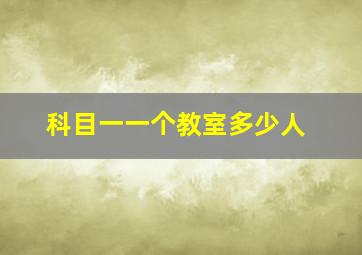 科目一一个教室多少人